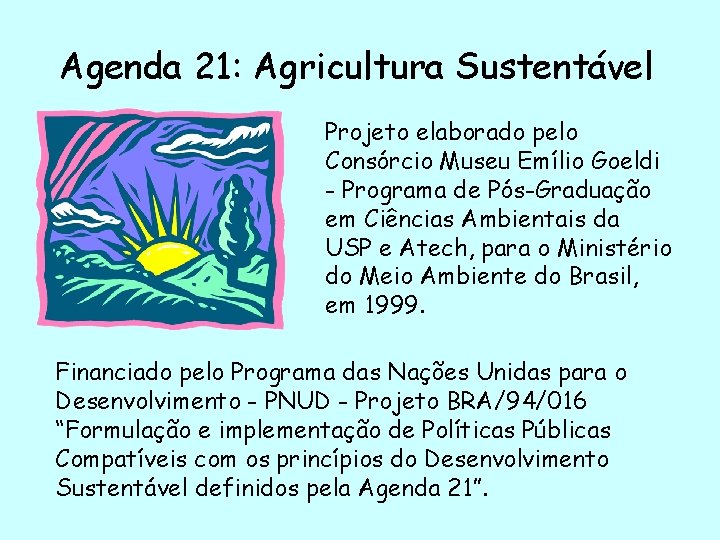 Agenda 21: Agricultura Sustentável

Projeto elaborado pelo Consórcio Museu Emílio Goeldi - Programa de Pós-Graduação em Ciências Ambientais da USP e Atech, para o Ministério do Meio Ambiente do Brasil, em 1999.

Financiado pelo Programa das Nações Unidas para o Desenvolvimento - PNUD - Projeto BRA/94/016 “Formulação e implementação de Políticas Públicas Compatíveis com os princípios do Desenvolvimento Sustentável definidos pela Agenda 21”.